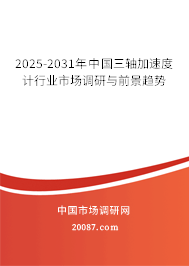 2025-2031年中国三轴加速度计行业市场调研与前景趋势

中国市场调研网

20087.com